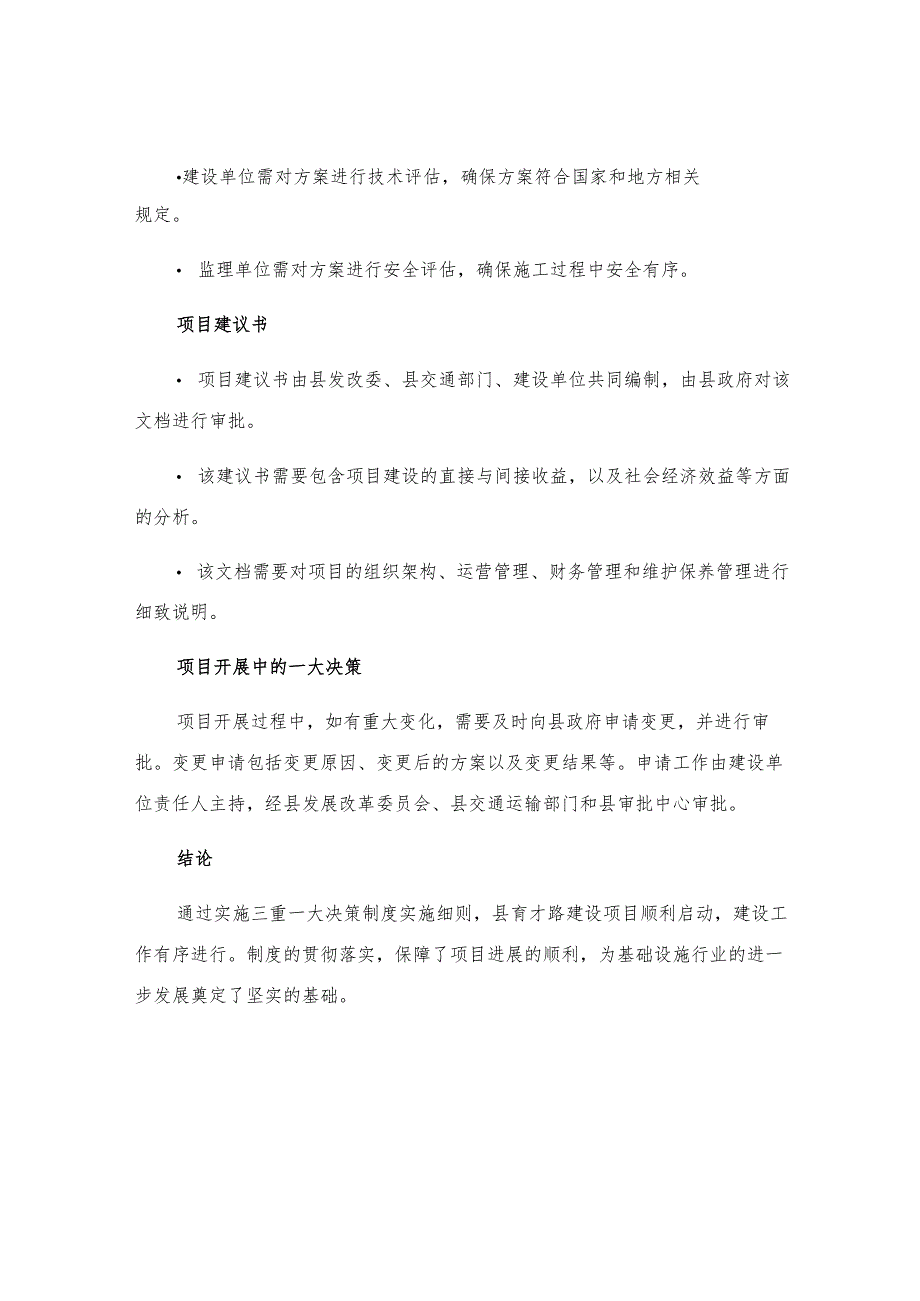 •建设单位需对方案进行技术评估，确保方案符合国家和地方相关规定。

• 监理单位需对方案进行安全评估，确保施工过程中安全有序。

项目建议书

• 项目建议书由县发改委、县交通部门、建设单位共同编制，由县政府对该文档进行审批。

• 该建议书需要包含项目建设的直接与间接收益，以及社会经济效益等方面的分析。

• 该文档需要对项目的组织架构、运营管理、财务管理和维护保养管理进行细致说明。

项目开展中的一大决策

项目开展过程中，如有重大变化，需要及时向县政府申请变更，并进行审批。变更申请包括变更原因、变更后的方案以及变更结果等。申请工作由建设单位责任人主持，经县发展改革委员会、县交通运输部门和县审批中心审批。

结论

通过实施三重一大决策制度实施细则，县育才路建设项目顺利启动，建设工作有序进行。制度的贯彻落实，保障了项目进展的顺利，为基础设施行业的进一步发展奠定了坚实的基础。